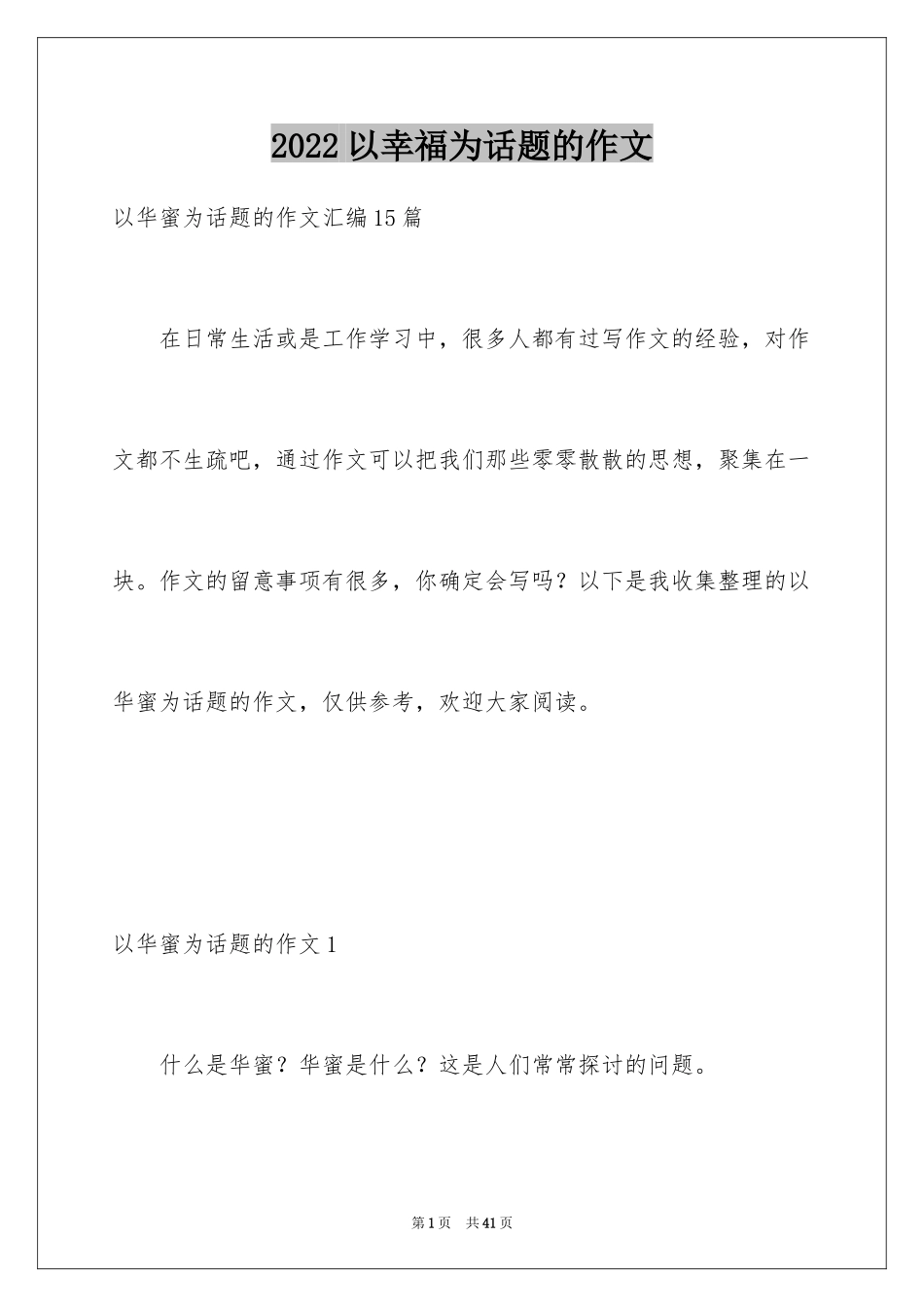 2022 以幸福为话题的作文

以华蜜为话题的作文汇编 15 篇

在日常生活或是工作学习中，很多人都有过写作文的经验，对作文都不生疏吧，通过作文可以把我们那些零零散散的思想，聚集在一块。作文的留意事项有很多，你确定会写吗？以下是我收集整理的以华蜜为话题的作文，仅供参考，欢迎大家阅读。

以华蜜为话题的作文 1

什么是华蜜？华蜜是什么？这是人们常常探讨的问题。

第 1 页 共 41 页